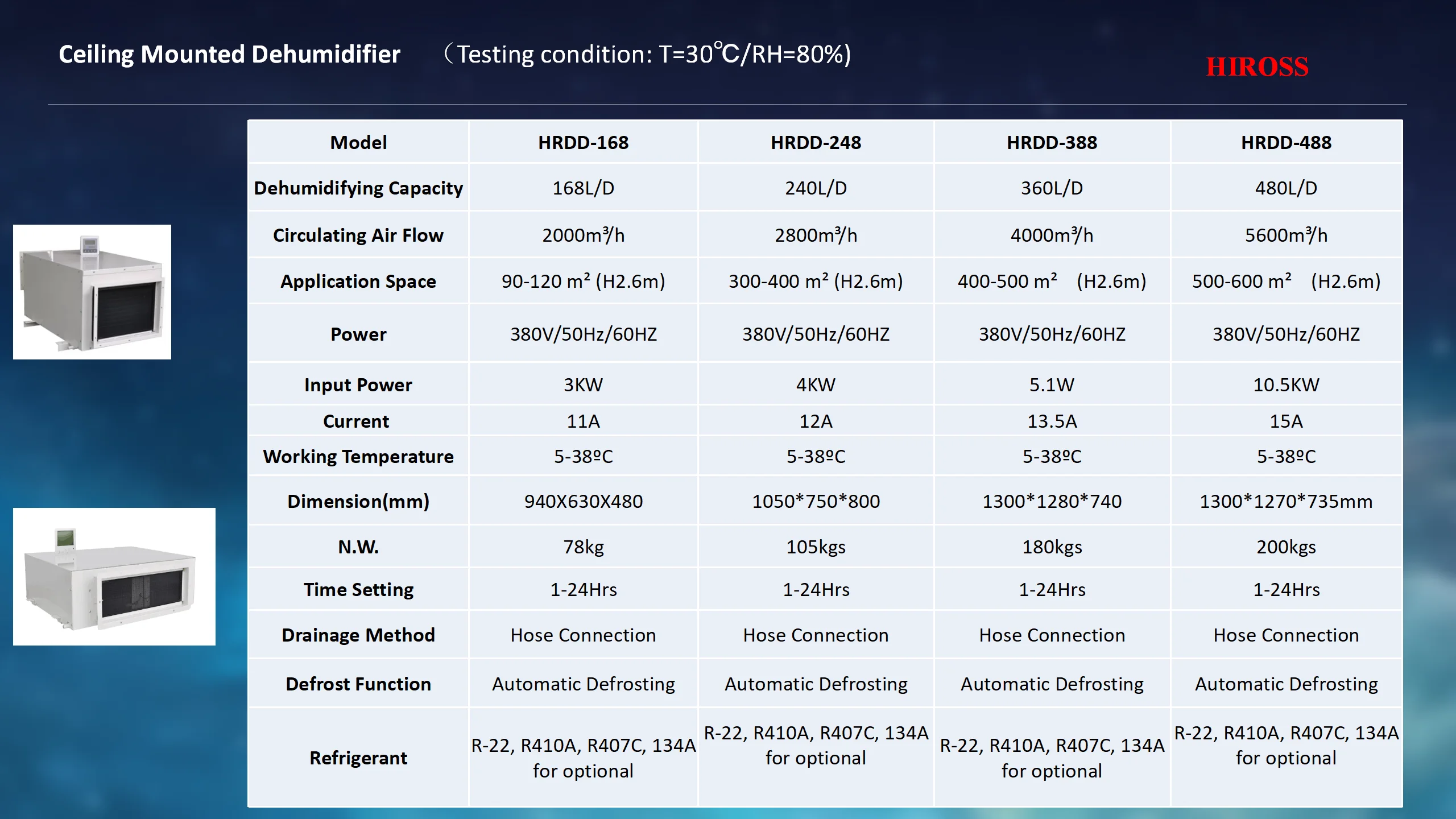 Ceiling Mounted Dehumidifier （Testing condition: T=30℃/RH=80%)

HIROSS

| Model | HRDD-168 | HRDD-248 | HRDD-388 | HRDD-488 |
|---|---|---|---|---|
| Dehumidifying Capacity | 168L/D | 240L/D | 360L/D | 480L/D |
| Circulating Air Flow | 2000m³/h | 2800m³/h | 4000m³/h | 5600m³/h |
| Application Space | 90-120 m² (H2.6m) | 300-400 m² (H2.6m) | 400-500 m² (H2.6m) | 500-600 m² (H2.6m) |
| Power | 380V/50Hz/60HZ | 380V/50Hz/60HZ | 380V/50Hz/60HZ | 380V/50Hz/60HZ |
| Input Power | 3KW | 4KW | 5.1W | 10.5KW |
| Current | 11A | 12A | 13.5A | 15A |
| Working Temperature | 5-38ºC | 5-38ºC | 5-38ºC | 5-38ºC |
| Dimension(mm) | 940X630X480 | 1050*750*800 | 1300*1280*740 | 1300*1270*735mm |
| N.W. | 78kg | 105kgs | 180kgs | 200kgs |
| Time Setting | 1-24Hrs | 1-24Hrs | 1-24Hrs | 1-24Hrs |
| Drainage Method | Hose Connection | Hose Connection | Hose Connection | Hose Connection |
| Defrost Function | Automatic Defrosting | Automatic Defrosting | Automatic Defrosting | Automatic Defrosting |
| Refrigerant | R-22, R410A, R407C, 134A for optional | R-22, R410A, R407C, 134A for optional | R-22, R410A, R407C, 134A for optional | R-22, R410A, R407C, 134A for optional |